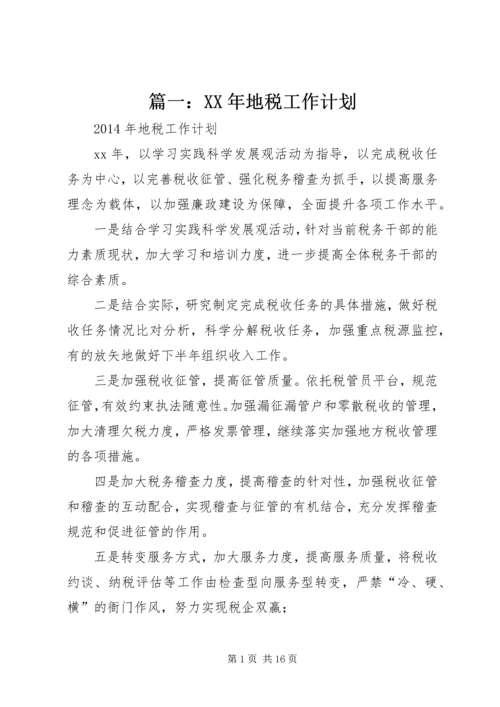 篇一：XX 年地税工作计划

2014 年地税工作计划

xx 年，以学习实践科学发展观活动为指导，以完成税收任务为中心，以完善税收征管、强化税务稽查为抓手，以提高服务理念为载体，以加强廉政建设为保障，全面提升各项工作水平。

一是结合学习实践科学发展观活动，针对当前税务干部的能力素质现状，加大学习和培训力度，进一步提高全体税务干部的综合素质。

二是结合实际，研究制定完成税收任务的具体措施，做好税收任务情况比对分析，科学分解税收任务，加强重点税源监控，有的放矢地做好下半年组织收入工作。

三是加强税收征管，提高征管质量。依托税管员平台，规范征管，有效约束执法随意性。加强漏征漏管户和零散税收的管理，加大清理欠税力度，严格发票管理，继续落实加强地方税收管理的各项措施。

四是加大税务稽查力度，提高稽查的针对性，加强税收征管和稽查的互动配合，实现稽查与征管的有机结合，充分发挥稽查规范和促进征管的作用。

五是转变服务方式，加大服务力度，提高服务质量，将税收约谈、纳税评估等工作由检查型向服务型转变，严禁“冷、硬、横”的衙门作风，努力实现税企双赢；

第 1 页 共 16 页